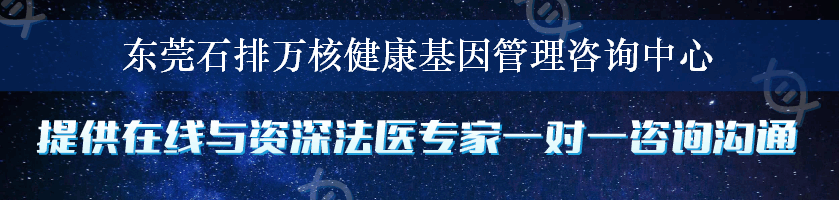 东莞石排万核健康基因管理咨询中心

提供在线与资深法医专家一对一咨询沟通